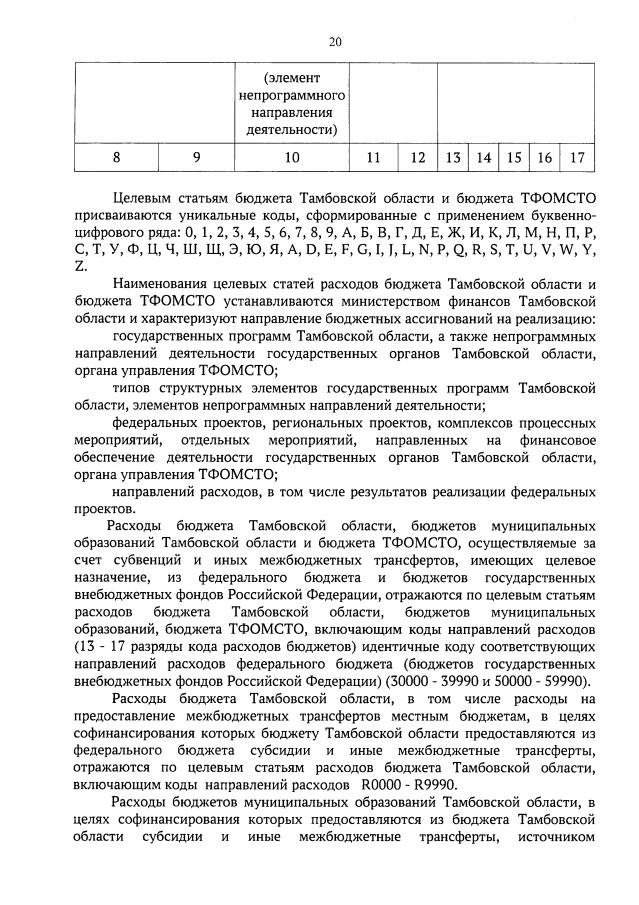 20

| | | (элемент непрограммного направления деятельности) | | | | | | | |
|---|---|---|---|---|---|---|---|---|---|
| 8 | 9 | 10 | 11 | 12 | 13 | 14 | 15 | 16 | 17 |

Целевым статьям бюджета Тамбовской области и бюджета ТФОМСТО присваиваются уникальные коды, сформированные с применением буквенно-цифрового ряда: 0, 1, 2, 3, 4, 5, 6, 7, 8, 9, А, Б, В, Г, Д, Е, Ж, И, К, Л, М, Н, П, Р, С, Т, У, Ф, Ц, Ч, Ш, Щ, Э, Ю, Я, A, D, E, F, G, I, J, L, N, P, Q, R, S, T, U, V, W, Y, Z.

Наименования целевых статей расходов бюджета Тамбовской области и бюджета ТФОМСТО устанавливаются министерством финансов Тамбовской области и характеризуют направление бюджетных ассигнований на реализацию:

государственных программ Тамбовской области, а также непрограммных направлений деятельности государственных органов Тамбовской области, органа управления ТФОМСТО;

типов структурных элементов государственных программ Тамбовской области, элементов непрограммных направлений деятельности;

федеральных проектов, региональных проектов, комплексов процессных мероприятий, отдельных мероприятий, направленных на финансовое обеспечение деятельности государственных органов Тамбовской области, органа управления ТФОМСТО;

направлений расходов, в том числе результатов реализации федеральных проектов.

Расходы бюджета Тамбовской области, бюджетов муниципальных образований Тамбовской области и бюджета ТФОМСТО, осуществляемые за счет субвенций и иных межбюджетных трансфертов, имеющих целевое назначение, из федерального бюджета и бюджетов государственных внебюджетных фондов Российской Федерации, отражаются по целевым статьям расходов бюджета Тамбовской области, бюджетов муниципальных образований, бюджета ТФОМСТО, включающим коды направлений расходов (13 - 17 разряды кода расходов бюджетов) идентичные коду соответствующих направлений расходов федерального бюджета (бюджетов государственных внебюджетных фондов Российской Федерации) (30000 - 39990 и 50000 - 59990).

Расходы бюджета Тамбовской области, в том числе расходы на предоставление межбюджетных трансфертов местным бюджетам, в целях софинансирования которых бюджету Тамбовской области предоставляются из федерального бюджета субсидии и иные межбюджетные трансферты, отражаются по целевым статьям расходов бюджета Тамбовской области, включающим коды направлений расходов R0000 - R9990.

Расходы бюджетов муниципальных образований Тамбовской области, в целях софинансирования которых предоставляются из бюджета Тамбовской области субсидии и иные межбюджетные трансферты, источником